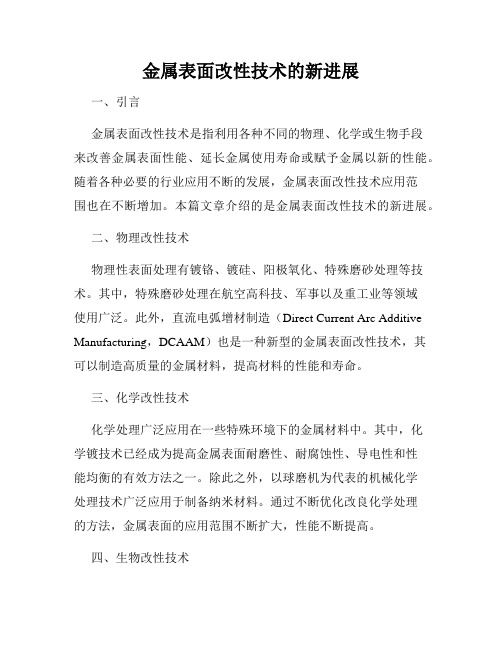 金属表面改性技术的新进展

一、引言

金属表面改性技术是指利用各种不同的物理、化学或生物手段来改善金属表面性能、延长金属使用寿命或赋予金属以新的性能。随着各种必要的行业应用不断的发展，金属表面改性技术应用范围也在不断增加。本篇文章介绍的是金属表面改性技术的新进展。

二、物理改性技术

物理性表面处理有镀铬、镀硅、阳极氧化、特殊磨砂处理等技术。其中，特殊磨砂处理在航空高科技、军事以及重工业等领域使用广泛。此外，直流电弧增材制造（Direct Current Arc Additive Manufacturing，DCAAM）也是一种新型的金属表面改性技术，其可以制造高质量的金属材料，提高材料的性能和寿命。

三、化学改性技术

化学处理广泛应用在一些特殊环境下的金属材料中。其中，化学镀技术已经成为提高金属表面耐磨性、耐腐蚀性、导电性和性能均衡的有效方法之一。除此之外，以球磨机为代表的机械化学处理技术广泛应用于制备纳米材料。通过不断优化改良化学处理的方法，金属表面的应用范围不断扩大，性能不断提高。

四、生物改性技术